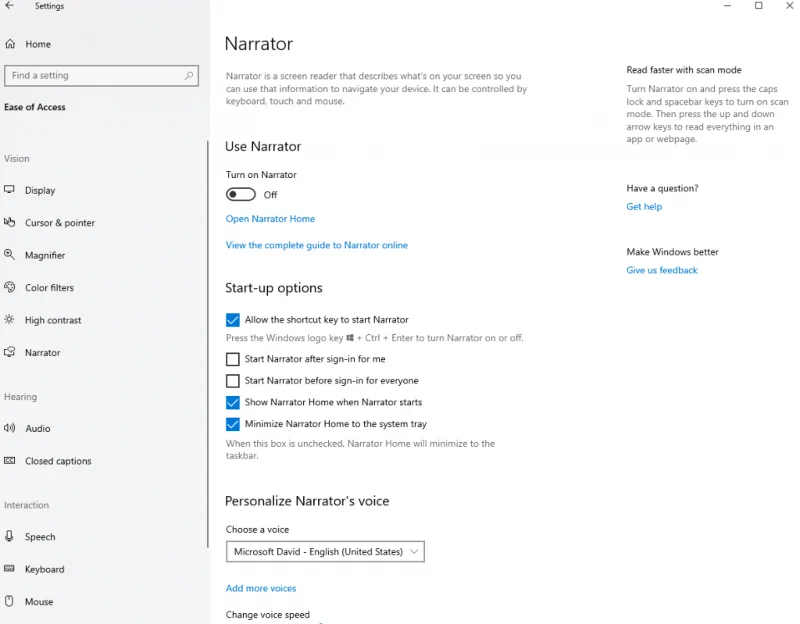 Settings

Home

Find a setting

Ease of Access

Vision

Display

Cursor & pointer

Magnifier

Color filters

High contrast

Narrator

Hearing

Audio

Closed captions

Interaction

Speech

Keyboard

Mouse

Narrator

Narrator is a screen reader that describes what's on your screen so you can use that information to navigate your device. It can be controlled by keyboard, touch and mouse.

Use Narrator

Turn on Narrator

Off

Open Narrator Home

View the complete guide to Narrator online

Start-up options

Allow the shortcut key to start Narrator

Press the Windows logo key + Ctrl + Enter to turn Narrator on or off.

Start Narrator after sign-in for me

Start Narrator before sign-in for everyone

Show Narrator Home when Narrator starts

Minimize Narrator Home to the system tray

When this box is unchecked, Narrator Home will minimize to the taskbar.

Personalize Narrator's voice

Choose a voice

Microsoft David - English (United States)

Add more voices

Change voice speed

Read faster with scan mode

Turn Narrator on and press the caps lock and spacebar keys to turn on scan mode. Then press the up and down arrow keys to read everything in an app or webpage.

Have a question?

Get help

Make Windows better

Give us feedback